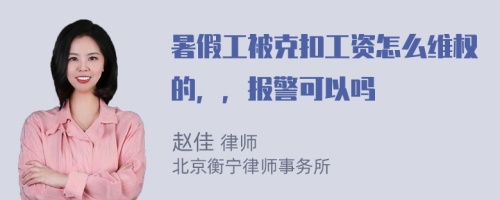 暑假工被克扣工资怎么维权的，，报警可以吗

赵佳 律师
北京衡宁律师事务所